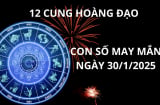 12 CUNG HOÀNG ĐẠO

CON SỐ MAY MẮN
NGÀY 30/1/2025